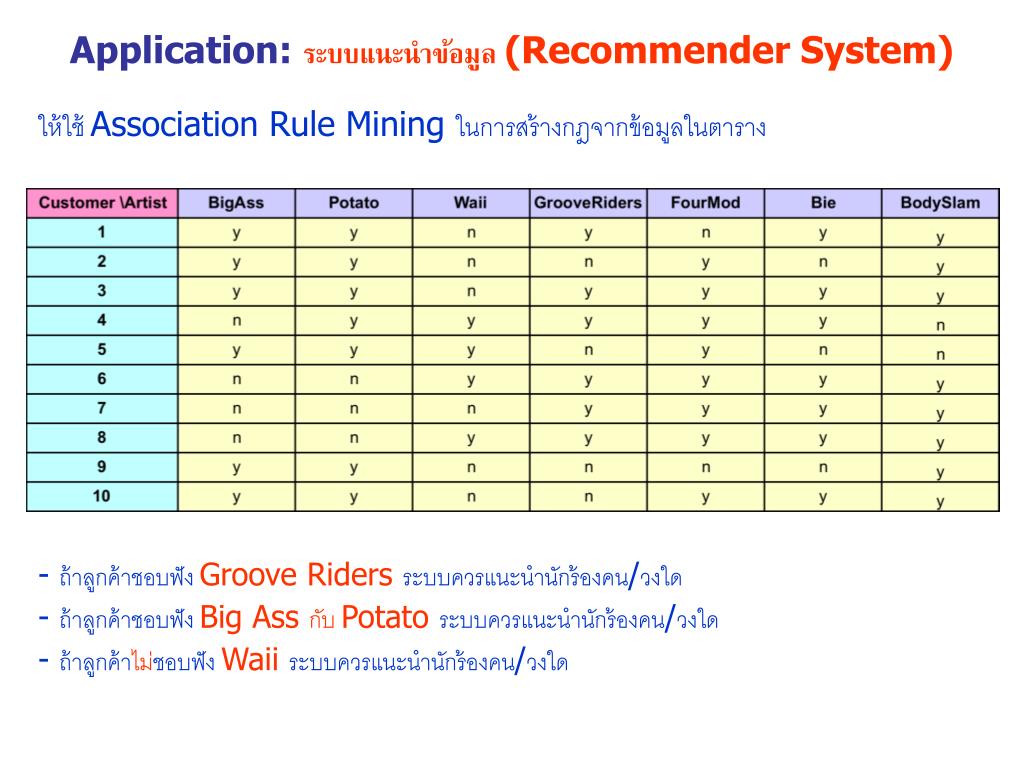 Application: ระบบแนะนำข้อมูล (Recommender System)

ให้ใช้ Association Rule Mining ในการสร้างกฎจากข้อมูลในตาราง

| Customer \Artist | BigAss | Potato | Waii | GrooveRiders | FourMod | Bie | BodySlam |
|---|---|---|---|---|---|---|---|
| 1 | y | y | n | y | n | y | y |
| 2 | y | y | n | n | y | n | y |
| 3 | y | y | n | y | y | y | y |
| 4 | n | y | y | y | y | y | n |
| 5 | y | y | y | n | y | n | n |
| 6 | n | n | y | y | y | y | y |
| 7 | n | n | n | y | y | y | y |
| 8 | n | n | y | y | y | y | y |
| 9 | y | y | n | n | n | n | y |
| 10 | y | y | n | n | y | y | y |

- ถ้าลูกค้าชอบฟัง Groove Riders ระบบควรแนะนำนักร้องคน/วงใด
- ถ้าลูกค้าชอบฟัง Big Ass กับ Potato ระบบควรแนะนำนักร้องคน/วงใด
- ถ้าลูกค้าไม่ชอบฟัง Waii ระบบควรแนะนำนักร้องคน/วงใด